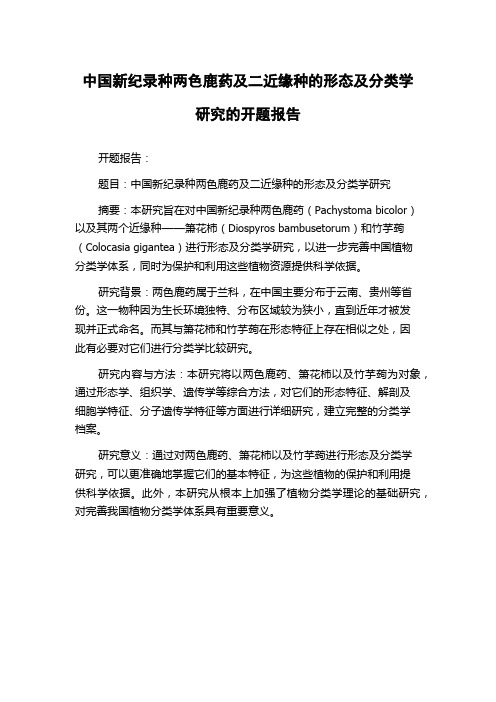 中国新纪录种两色鹿药及二近缘种的形态及分类学研究的开题报告

开题报告：

题目：中国新纪录种两色鹿药及二近缘种的形态及分类学研究

摘要：本研究旨在对中国新纪录种两色鹿药（Pachystoma bicolor）以及其两个近缘种——箫花柿（Diospyros bambusetorum）和竹芋蒟（Colocasia gigantea）进行形态及分类学研究，以进一步完善中国植物分类学体系，同时为保护和利用这些植物资源提供科学依据。

研究背景：两色鹿药属于兰科，在中国主要分布于云南、贵州等省份。这一物种因为生长环境独特、分布区域较为狭小，直到近年才被发现并正式命名。而其与箫花柿和竹芋蒟在形态特征上存在相似之处，因此有必要对它们进行分类学比较研究。

研究内容与方法：本研究将以两色鹿药、箫花柿以及竹芋蒟为对象，通过形态学、组织学、遗传学等综合方法，对它们的形态特征、解剖及细胞学特征、分子遗传学特征等方面进行详细研究，建立完整的分类学档案。

研究意义：通过对两色鹿药、箫花柿以及竹芋蒟进行形态及分类学研究，可以更准确地掌握它们的基本特征，为这些植物的保护和利用提供科学依据。此外，本研究从根本上加强了植物分类学理论的基础研究，对完善我国植物分类学体系具有重要意义。